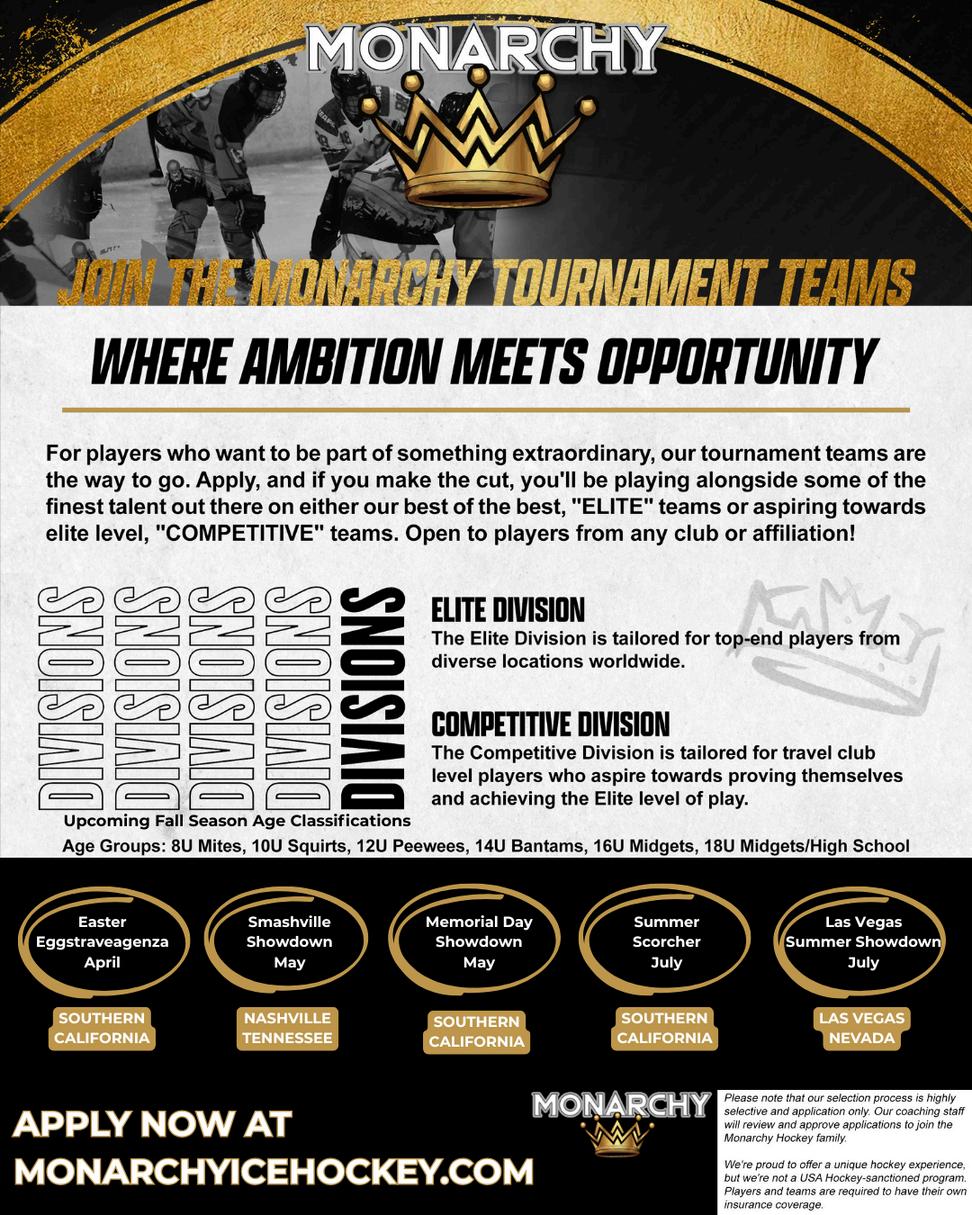 MONARCHY

JOIN THE MONARCHY TOURNAMENT TEAMS

WHERE AMBITION MEETS OPPORTUNITY

For players who want to be part of something extraordinary, our tournament teams are the way to go. Apply, and if you make the cut, you'll be playing alongside some of the finest talent out there on either our best of the best, "ELITE" teams or aspiring towards elite level, "COMPETITIVE" teams. Open to players from any club or affiliation!

DIVISIONS DIVISIONS DIVISIONS DIVISIONS DIVISIONS

ELITE DIVISION
The Elite Division is tailored for top-end players from diverse locations worldwide.

COMPETITIVE DIVISION
The Competitive Division is tailored for travel club level players who aspire towards proving themselves and achieving the Elite level of play.

Upcoming Fall Season Age Classifications

Age Groups: 8U Mites, 10U Squirts, 12U Peewees, 14U Bantams, 16U Midgets, 18U Midgets/High School

Easter
Eggstraveagenza
April

SOUTHERN
CALIFORNIA

Smashville
Showdown
May

NASHVILLE
TENNESSEE

Memorial Day
Showdown
May

SOUTHERN
CALIFORNIA

Summer
Scorcher
July

SOUTHERN
CALIFORNIA

Las Vegas
Summer Showdown
July

LAS VEGAS
NEVADA

APPLY NOW AT
MONARCHYICEHOCKEY.COM

MONARCHY

Please note that our selection process is highly selective and application only. Our coaching staff will review and approve applications to join the Monarchy Hockey family.

We're proud to offer a unique hockey experience, but we're not a USA Hockey-sanctioned program. Players and teams are required to have their own insurance coverage.